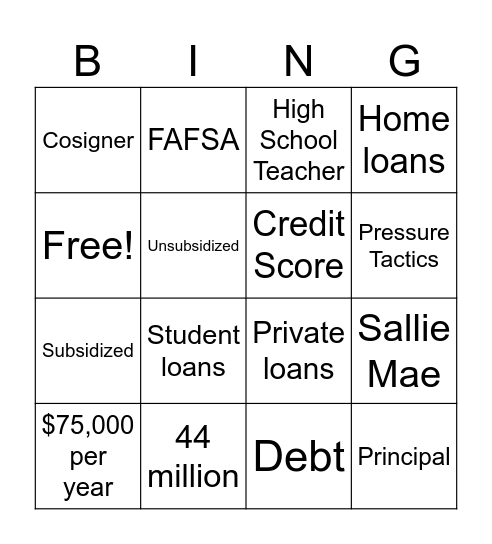 | B | I | N | G |
|---|---|---|---|
| Cosigner | FAFSA | High School Teacher | Home loans |
| Free! | Unsubsidized | Credit Score | Pressure Tactics |
| Subsidized | Student loans | Private loans | Sallie Mae |
| \$75,000 per year | 44 million | Debt | Principal |